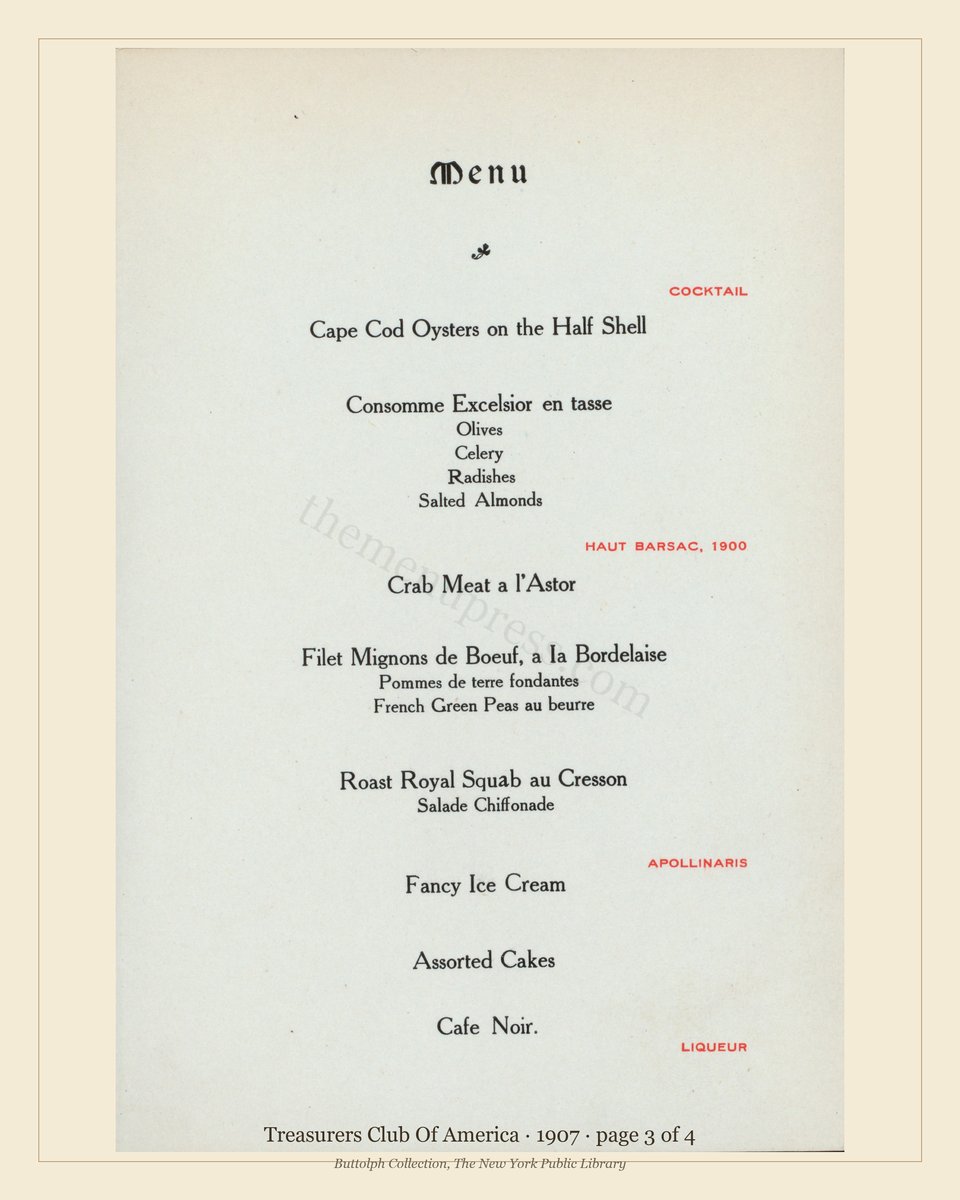 Menu

COCKTAIL

Cape Cod Oysters on the Half Shell

Consomme Excelsior en tasse
Olives
Celery
Radishes
Salted Almonds

HAUT BARSAC, 1900

Crab Meat a l'Astor

Filet Mignons de Boeuf, a la Bordelaise
Pommes de terre fondantes
French Green Peas au beurre

Roast Royal Squab au Cresson
Salade Chiffonade

APOLLINARIS

Fancy Ice Cream

Assorted Cakes

Cafe Noir.

LIQUEUR

Treasurers Club Of America · 1907 · page 3 of 4

Buttolph Collection, The New York Public Library

themenupress.com